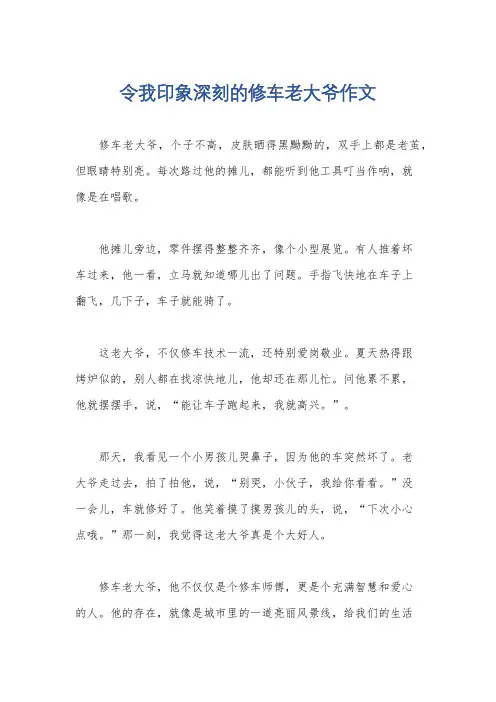 令我印象深刻的修车老大爷作文

修车老大爷，个子不高，皮肤晒得黑黝黝的，双手上都是老茧，但眼睛特别亮。每次路过他的摊儿，都能听到他工具叮当作响，就像是在唱歌。

他摊儿旁边，零件摆得整整齐齐，像个小型展览。有人推着坏车过来，他一看，立马就知道哪儿出了问题。手指飞快地在车子上翻飞，几下子，车子就能骑了。

这老大爷，不仅修车技术一流，还特别爱岗敬业。夏天热得跟烤炉似的，别人都在找凉快地儿，他却还在那儿忙。问他累不累，他就摆摆手，说，“能让车子跑起来，我就高兴。”。

那天，我看见一个小男孩儿哭鼻子，因为他的车突然坏了。老大爷走过去，拍了拍他，说，“别哭，小伙子，我给你看看。”没一会儿，车就修好了。他笑着摸了摸男孩儿的头，说，“下次小心点哦。”那一刻，我觉得这老大爷真是个大好人。

修车老大爷，他不仅仅是个修车师傅，更是个充满智慧和爱心的人。他的存在，就像是城市里的一道亮丽风景线，给我们的生活